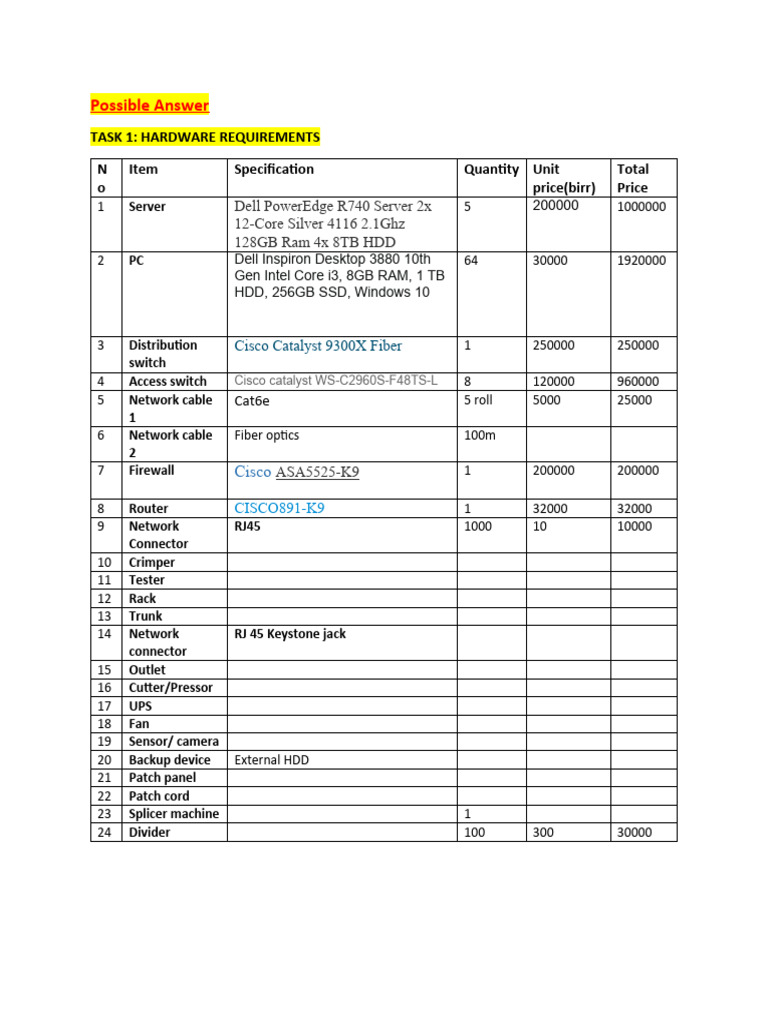 Possible Answer

TASK 1: HARDWARE REQUIREMENTS

| No | Item | Specification | Quantity | Unit price(birr) | Total Price |
|---|---|---|---|---|---|
| 1 | Server | Dell PowerEdge R740 Server 2x 12-Core Silver 4116 2.1Ghz 128GB Ram 4x 8TB HDD | 5 | 200000 | 1000000 |
| 2 | PC | Dell Inspiron Desktop 3880 10th Gen Intel Core i3, 8GB RAM, 1 TB HDD, 256GB SSD, Windows 10 | 64 | 30000 | 1920000 |
| 3 | Distribution switch | Cisco Catalyst 9300X Fiber | 1 | 250000 | 250000 |
| 4 | Access switch | Cisco catalyst WS-C2960S-F48TS-L | 8 | 120000 | 960000 |
| 5 | Network cable 1 | Cat6e | 5 roll | 5000 | 25000 |
| 6 | Network cable 2 | Fiber optics | 100m | | |
| 7 | Firewall | Cisco ASA5525-K9 | 1 | 200000 | 200000 |
| 8 | Router | CISCO891-K9 | 1 | 32000 | 32000 |
| 9 | Network Connector | RJ45 | 1000 | 10 | 10000 |
| 10 | Crimper | | | | |
| 11 | Tester | | | | |
| 12 | Rack | | | | |
| 13 | Trunk | | | | |
| 14 | Network connector | RJ 45 Keystone jack | | | |
| 15 | Outlet | | | | |
| 16 | Cutter/Pressor | | | | |
| 17 | UPS | | | | |
| 18 | Fan | | | | |
| 19 | Sensor/ camera | | | | |
| 20 | Backup device | External HDD | | | |
| 21 | Patch panel | | | | |
| 22 | Patch cord | | | | |
| 23 | Splicer machine | | 1 | | |
| 24 | Divider | | 100 | 300 | 30000 |